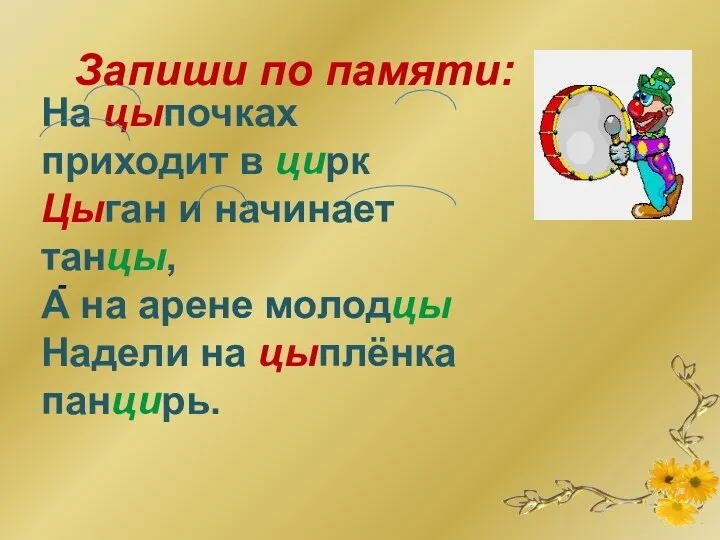 Запиши по памяти:
На цыпочках
приходит в цирк
Цыган и начинает
танцы,
А на арене молодцы
Надели на цыплёнка
панцирь.